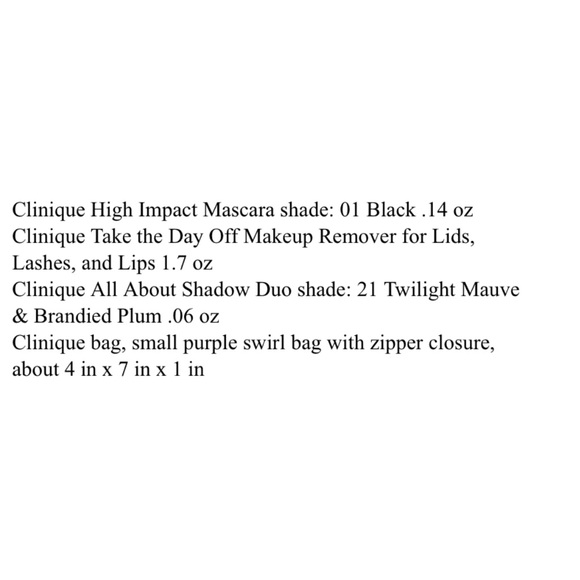 Clinique High Impact Mascara shade: 01 Black .14 oz
Clinique Take the Day Off Makeup Remover for Lids, Lashes, and Lips 1.7 oz
Clinique All About Shadow Duo shade: 21 Twilight Mauve & Brandied Plum .06 oz
Clinique bag, small purple swirl bag with zipper closure, about 4 in x 7 in x 1 in